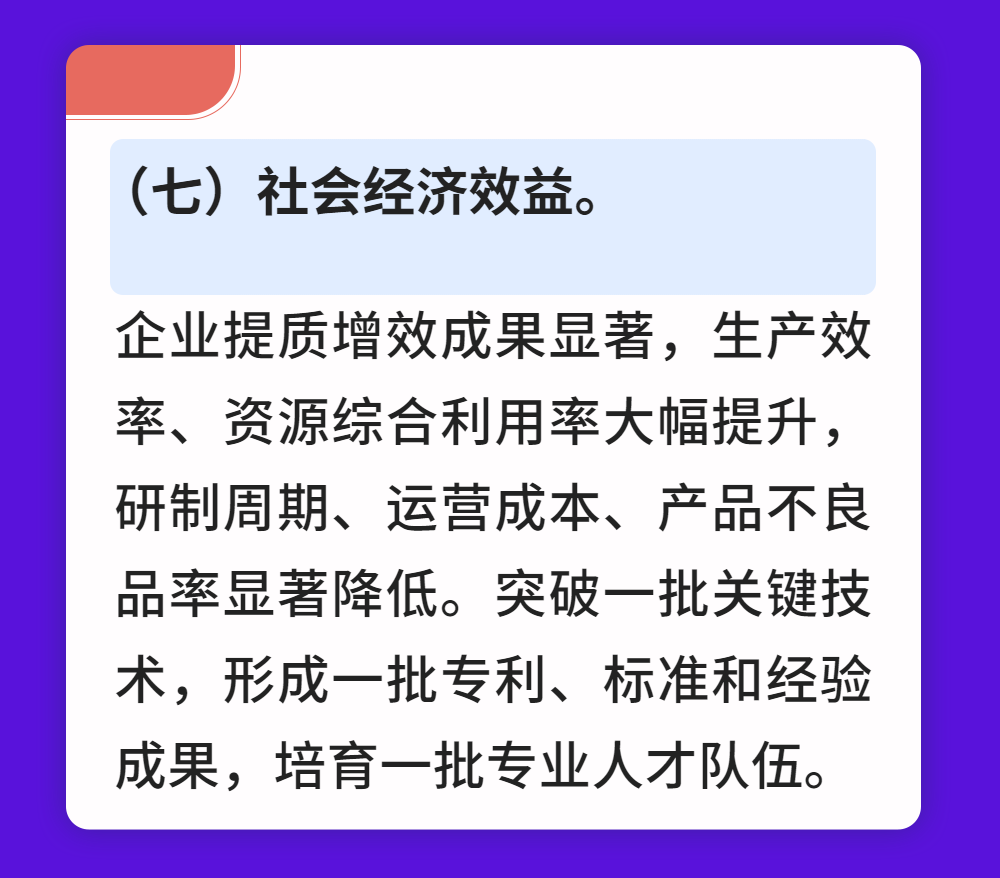 （七）社会经济效益。

企业提质增效成果显著，生产效率、资源综合利用率大幅提升，研制周期、运营成本、产品不良品率显著降低。突破一批关键技术，形成一批专利、标准和经验成果，培育一批专业人才队伍。